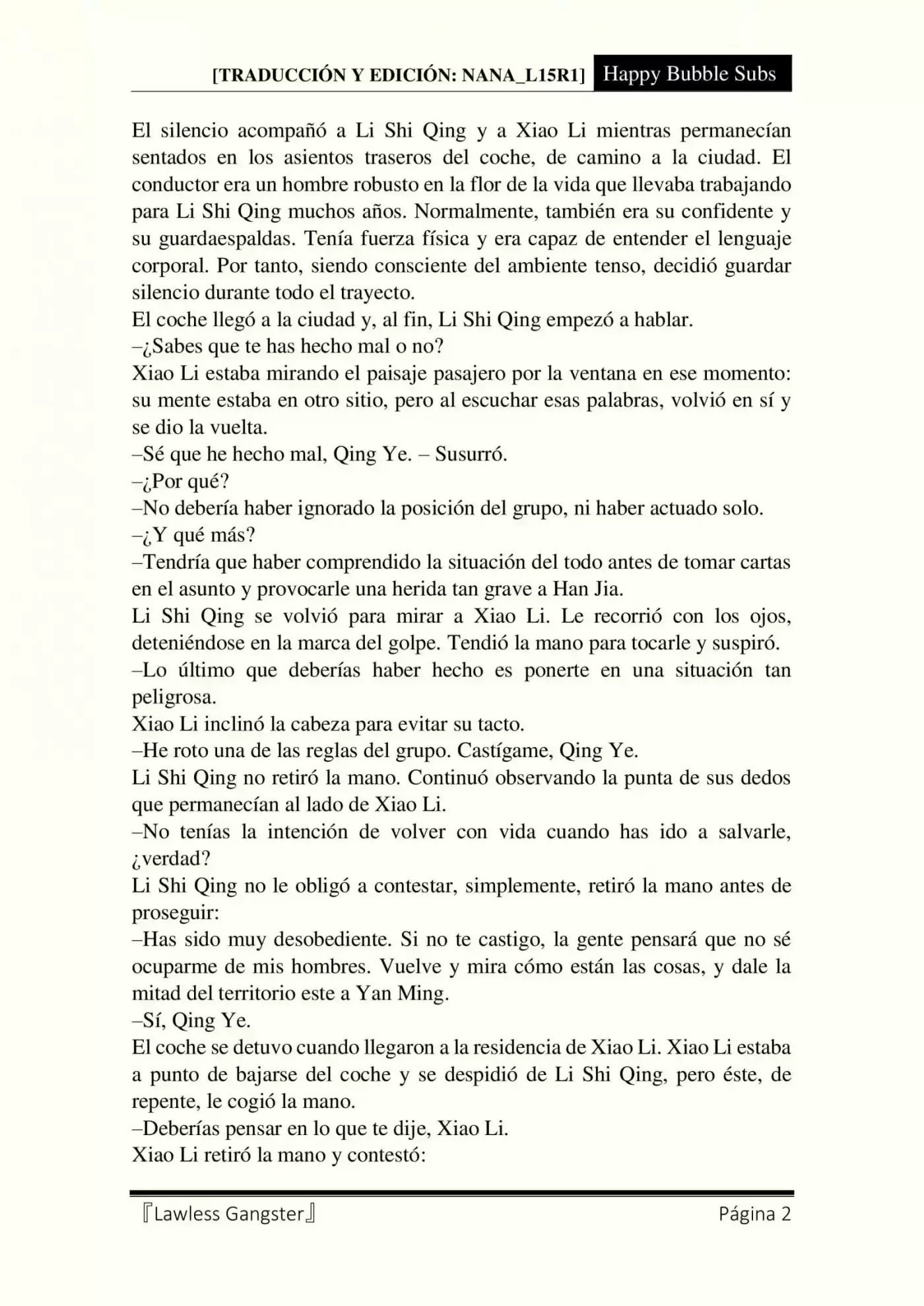 [TRADUCCIÓN Y EDICIÓN: NANA_L15R1] Happy Bubble Subs

El silencio acompañó a Li Shi Qing y a Xiao Li mientras permanecían sentados en los asientos traseros del coche, de camino a la ciudad. El conductor era un hombre robusto en la flor de la vida que llevaba trabajando para Li Shi Qing muchos años. Normalmente, también era su confidente y su guardaespaldas. Tenía fuerza física y era capaz de entender el lenguaje corporal. Por tanto, siendo consciente del ambiente tenso, decidió guardar silencio durante todo el trayecto.
El coche llegó a la ciudad y, al fin, Li Shi Qing empezó a hablar.
–¿Sabes que te has hecho mal o no?
Xiao Li estaba mirando el paisaje pasajero por la ventana en ese momento: su mente estaba en otro sitio, pero al escuchar esas palabras, volvió en sí y se dio la vuelta.
–Sé que he hecho mal, Qing Ye. – Susurró.
–¿Por qué?
–No debería haber ignorado la posición del grupo, ni haber actuado solo.
–¿Y qué más?
–Tendría que haber comprendido la situación del todo antes de tomar cartas en el asunto y provocarle una herida tan grave a Han Jia.
Li Shi Qing se volvió para mirar a Xiao Li. Le recorrió con los ojos, deteniéndose en la marca del golpe. Tendió la mano para tocarle y suspiró.
–Lo último que deberías haber hecho es ponerte en una situación tan peligrosa.
Xiao Li inclinó la cabeza para evitar su tacto.
–He roto una de las reglas del grupo. Castígame, Qing Ye.
Li Shi Qing no retiró la mano. Continuó observando la punta de sus dedos que permanecían al lado de Xiao Li.
–No tenías la intención de volver con vida cuando has ido a salvarle, ¿verdad?
Li Shi Qing no le obligó a contestar, simplemente, retiró la mano antes de proseguir:
–Has sido muy desobediente. Si no te castigo, la gente pensará que no sé ocuparme de mis hombres. Vuelve y mira cómo están las cosas, y dale la mitad del territorio este a Yan Ming.
–Sí, Qing Ye.
El coche se detuvo cuando llegaron a la residencia de Xiao Li. Xiao Li estaba a punto de bajarse del coche y se despidió de Li Shi Qing, pero éste, de repente, le cogió la mano.
–Deberías pensar en lo que te dije, Xiao Li.
Xiao Li retiró la mano y contestó:

『Lawless Gangster』 Página 2